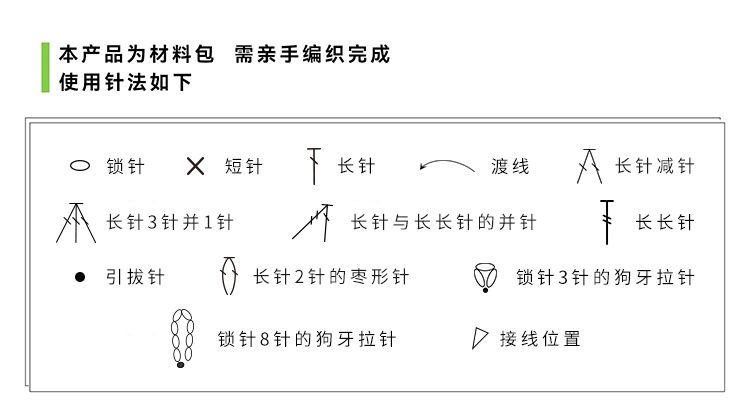 本产品为材料包　需亲手编织完成
使用针法如下

锁针　短针　长针　渡线　长针减针

长针3针并1针　长针与长长针的并针　长长针

引拔针　长针2针的枣形针　锁针3针的狗牙拉针

锁针8针的狗牙拉针　接线位置